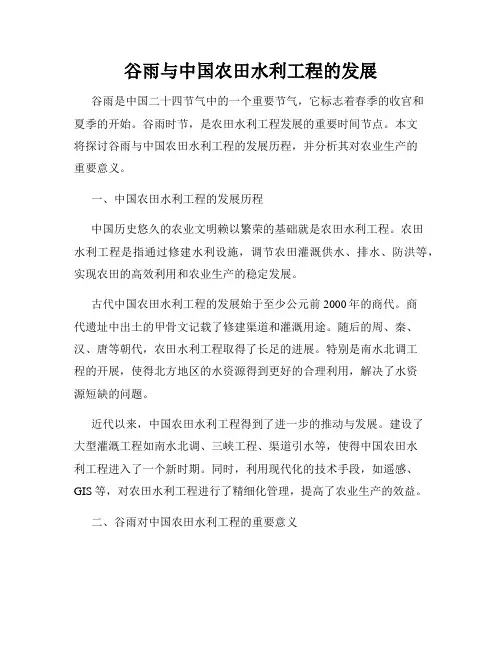 谷雨与中国农田水利工程的发展

谷雨是中国二十四节气中的一个重要节气，它标志着春季的收官和夏季的开始。谷雨时节，是农田水利工程发展的重要时间节点。本文将探讨谷雨与中国农田水利工程的发展历程，并分析其对农业生产的重要意义。

一、中国农田水利工程的发展历程

中国历史悠久的农业文明赖以繁荣的基础就是农田水利工程。农田水利工程是指通过修建水利设施，调节农田灌溉供水、排水、防洪等，实现农田的高效利用和农业生产的稳定发展。

古代中国农田水利工程的发展始于至少公元前2000年的商代。商代遗址中出土的甲骨文记载了修建渠道和灌溉用途。随后的周、秦、汉、唐等朝代，农田水利工程取得了长足的进展。特别是南水北调工程的开展，使得北方地区的水资源得到更好的合理利用，解决了水资源短缺的问题。

近代以来，中国农田水利工程得到了进一步的推动与发展。建设了大型灌溉工程如南水北调、三峡工程、渠道引水等，使得中国农田水利工程进入了一个新时期。同时，利用现代化的技术手段，如遥感、GIS等，对农田水利工程进行了精细化管理，提高了农业生产的效益。

二、谷雨对中国农田水利工程的重要意义